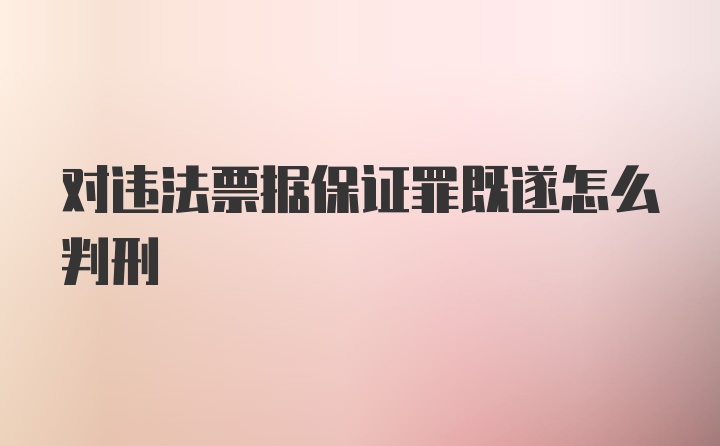 对违法票据保证罪既遂怎么判刑